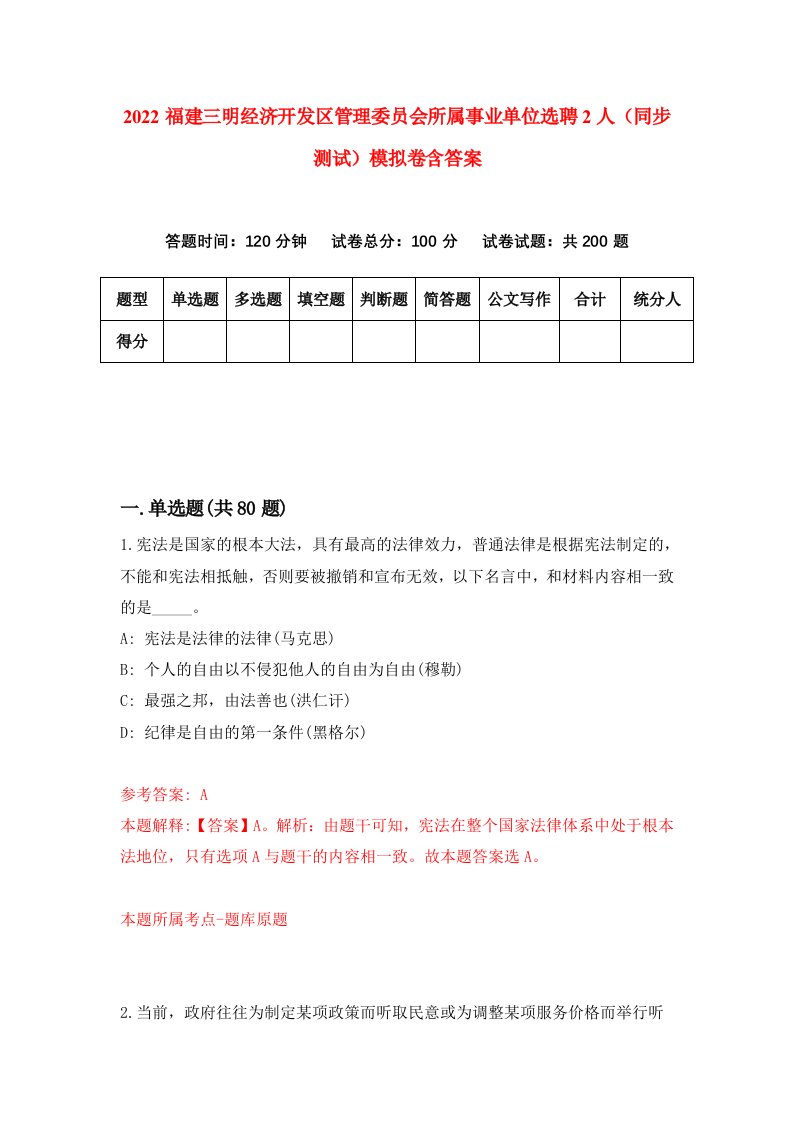 2022 福建三明经济开发区管理委员会所属事业单位选聘 2 人（同步测试）模拟卷含答案

答题时间：120 分钟　试卷总分：100 分　试卷试题：共 200 题

| 题型 | 单选题 | 多选题 | 填空题 | 判断题 | 简答题 | 公文写作 | 合计 | 统分人 |
|---|---|---|---|---|---|---|---|---|
| 得分 | | | | | | | | |

一.单选题(共 80 题)

1.宪法是国家的根本大法，具有最高的法律效力，普通法律是根据宪法制定的，不能和宪法相抵触，否则要被撤销和宣布无效，以下名言中，和材料内容相一致的是_____。

A: 宪法是法律的法律(马克思)

B: 个人的自由以不侵犯他人的自由为自由(穆勒)

C: 最强之邦，由法善也(洪仁玕)

D: 纪律是自由的第一条件(黑格尔)

参考答案: A

本题解释:【答案】A。解析：由题干可知，宪法在整个国家法律体系中处于根本法地位，只有选项 A 与题干的内容相一致。故本题答案选 A。

本题所属考点-题库原题

2.当前，政府往往为制定某项政策而听取民意或为调整某项服务价格而举行听